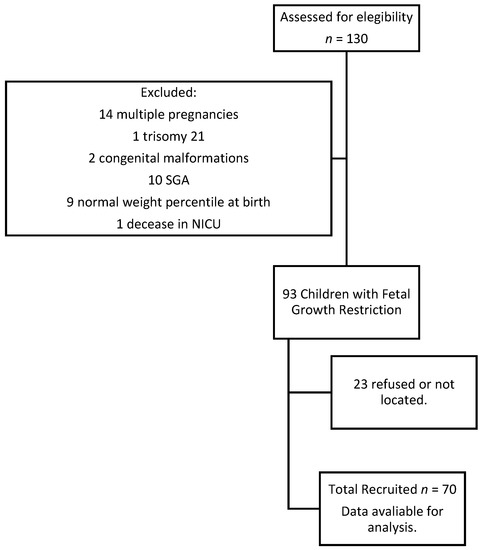 Assessed for elegibility
$n$ = 130

Excluded:
14 multiple pregnancies
1 trisomy 21
2 congenital malformations
10 SGA
9 normal weight percentile at birth
1 decease in NICU

93 Children with Fetal Growth Restriction

23 refused or not located.

Total Recruited $n$ = 70
Data avaliable for analysis.